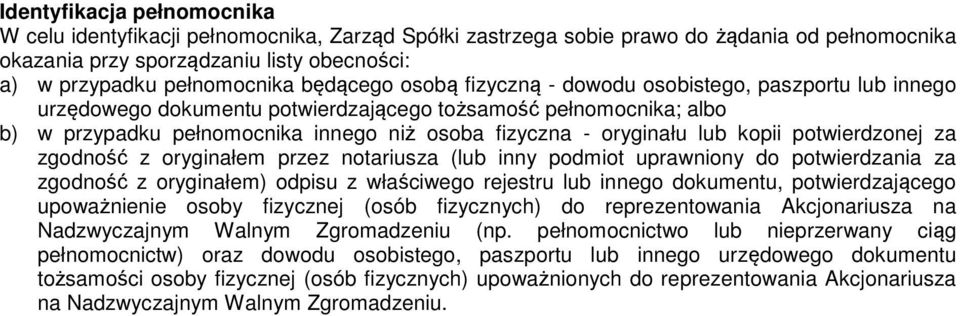 Identyfikacja pełnomocnika
W celu identyfikacji pełnomocnika, Zarząd Spółki zastrzega sobie prawo do żądania od pełnomocnika okazania przy sporządzaniu listy obecności:
a) w przypadku pełnomocnika będącego osobą fizyczną - dowodu osobistego, paszportu lub innego urzędowego dokumentu potwierdzającego tożsamość pełnomocnika; albo
b) w przypadku pełnomocnika innego niż osoba fizyczna - oryginału lub kopii potwierdzonej za zgodność z oryginałem przez notariusza (lub inny podmiot uprawniony do potwierdzania za zgodność z oryginałem) odpisu z właściwego rejestru lub innego dokumentu, potwierdzającego upoważnienie osoby fizycznej (osób fizycznych) do reprezentowania Akcjonariusza na Nadzwyczajnym Walnym Zgromadzeniu (np. pełnomocnictwo lub nieprzerwany ciąg pełnomocnictw) oraz dowodu osobistego, paszportu lub innego urzędowego dokumentu tożsamości osoby fizycznej (osób fizycznych) upoważnionych do reprezentowania Akcjonariusza na Nadzwyczajnym Walnym Zgromadzeniu.